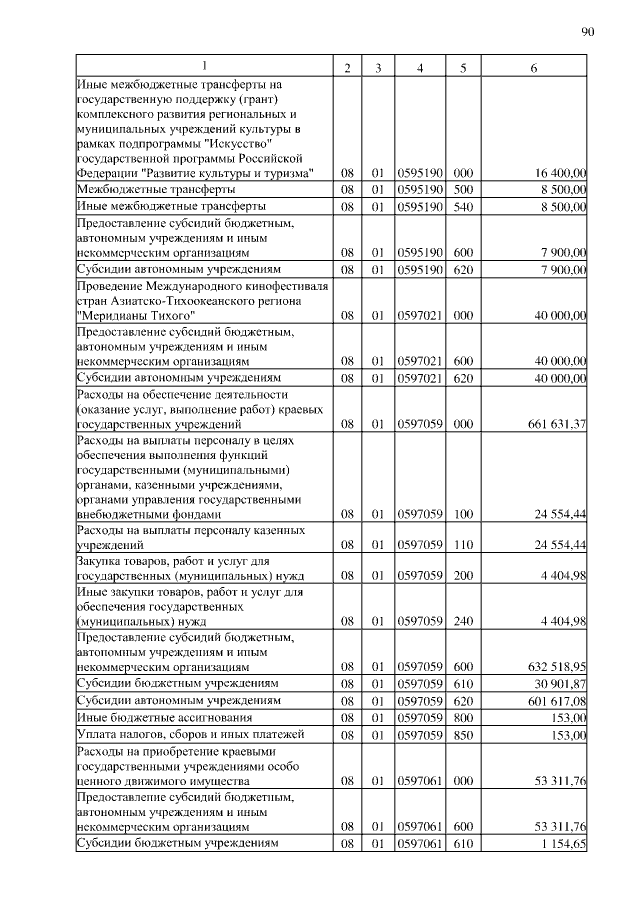 90

| 1 | 2 | 3 | 4 | 5 | 6 |
|---|---|---|---|---|---|
| Иные межбюджетные трансферты на государственную поддержку (грант) комплексного развития региональных и муниципальных учреждений культуры в рамках подпрограммы "Искусство" государственной программы Российской Федерации "Развитие культуры и туризма" | 08 | 01 | 0595190 | 000 | 16 400,00 |
| Межбюджетные трансферты | 08 | 01 | 0595190 | 500 | 8 500,00 |
| Иные межбюджетные трансферты | 08 | 01 | 0595190 | 540 | 8 500,00 |
| Предоставление субсидий бюджетным, автономным учреждениям и иным некоммерческим организациям | 08 | 01 | 0595190 | 600 | 7 900,00 |
| Субсидии автономным учреждениям | 08 | 01 | 0595190 | 620 | 7 900,00 |
| Проведение Международного кинофестиваля стран Азиатско-Тихоокеанского региона "Меридианы Тихого" | 08 | 01 | 0597021 | 000 | 40 000,00 |
| Предоставление субсидий бюджетным, автономным учреждениям и иным некоммерческим организациям | 08 | 01 | 0597021 | 600 | 40 000,00 |
| Субсидии автономным учреждениям | 08 | 01 | 0597021 | 620 | 40 000,00 |
| Расходы на обеспечение деятельности (оказание услуг, выполнение работ) краевых государственных учреждений | 08 | 01 | 0597059 | 000 | 661 631,37 |
| Расходы на выплаты персоналу в целях обеспечения выполнения функций государственными (муниципальными) органами, казенными учреждениями, органами управления государственными внебюджетными фондами | 08 | 01 | 0597059 | 100 | 24 554,44 |
| Расходы на выплаты персоналу казенных учреждений | 08 | 01 | 0597059 | 110 | 24 554,44 |
| Закупка товаров, работ и услуг для государственных (муниципальных) нужд | 08 | 01 | 0597059 | 200 | 4 404,98 |
| Иные закупки товаров, работ и услуг для обеспечения государственных (муниципальных) нужд | 08 | 01 | 0597059 | 240 | 4 404,98 |
| Предоставление субсидий бюджетным, автономным учреждениям и иным некоммерческим организациям | 08 | 01 | 0597059 | 600 | 632 518,95 |
| Субсидии бюджетным учреждениям | 08 | 01 | 0597059 | 610 | 30 901,87 |
| Субсидии автономным учреждениям | 08 | 01 | 0597059 | 620 | 601 617,08 |
| Иные бюджетные ассигнования | 08 | 01 | 0597059 | 800 | 153,00 |
| Уплата налогов, сборов и иных платежей | 08 | 01 | 0597059 | 850 | 153,00 |
| Расходы на приобретение краевыми государственными учреждениями особо ценного движимого имущества | 08 | 01 | 0597061 | 000 | 53 311,76 |
| Предоставление субсидий бюджетным, автономным учреждениям и иным некоммерческим организациям | 08 | 01 | 0597061 | 600 | 53 311,76 |
| Субсидии бюджетным учреждениям | 08 | 01 | 0597061 | 610 | 1 154,65 |